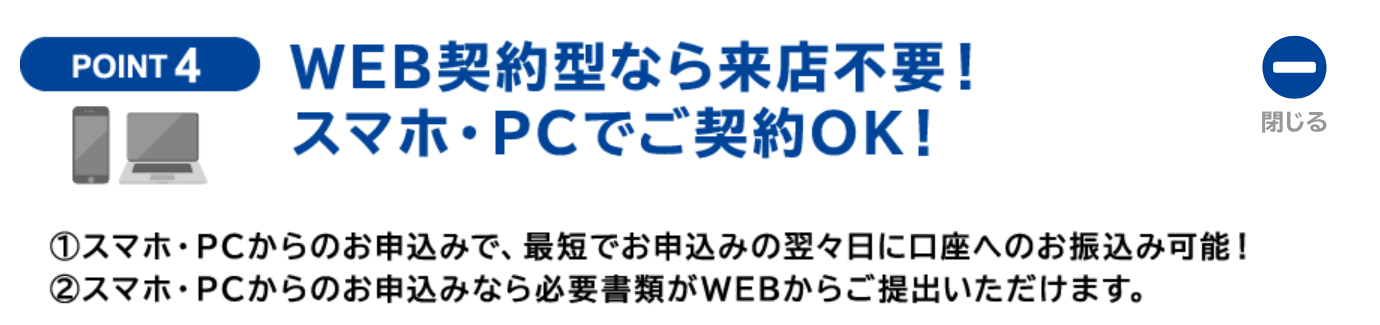 POINT 4

WEB契約型なら来店不要！
スマホ・PCでご契約OK！

閉じる

①スマホ・PCからのお申込みで、最短でお申込みの翌々日に口座へのお振込み可能！
②スマホ・PCからのお申込みなら必要書類がWEBからご提出いただけます。